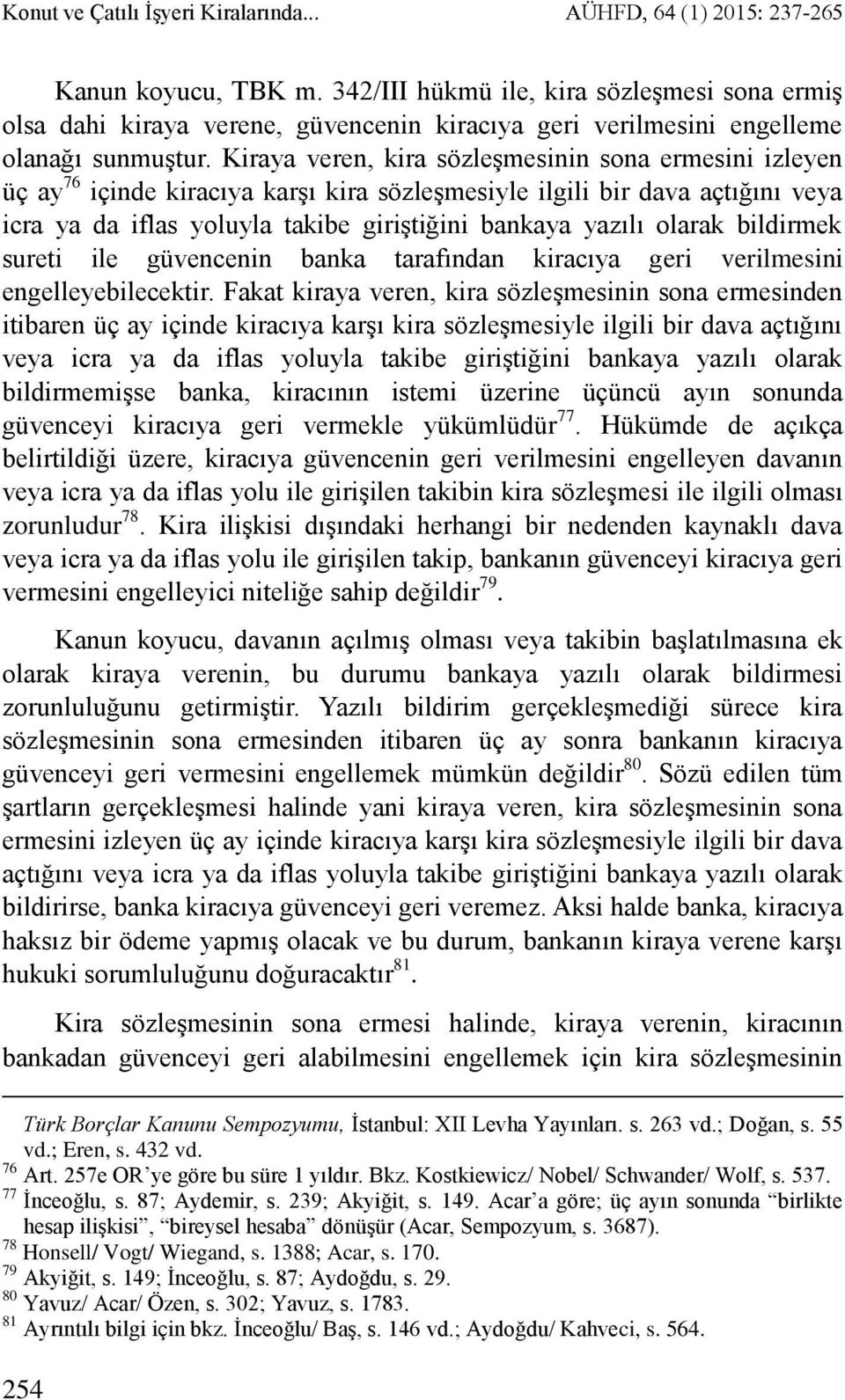 Konut ve Çatılı İşyeri Kiralarında... AÜHFD, 64 (1) 2015: 237-265

Kanun koyucu, TBK m. 342/III hükmü ile, kira sözleşmesi sona ermiş olsa dahi kiraya verene, güvencenin kiracıya geri verilmesini engelleme olanağı sunmuştur. Kiraya veren, kira sözleşmesinin sona ermesini izleyen üç ay$^{76}$ içinde kiracıya karşı kira sözleşmesiyle ilgili bir dava açtığını veya icra ya da iflas yoluyla takibe giriştiğini bankaya yazılı olarak bildirmek sureti ile güvencenin banka tarafından kiracıya geri verilmesini engelleyebilecektir. Fakat kiraya veren, kira sözleşmesinin sona ermesinden itibaren üç ay içinde kiracıya karşı kira sözleşmesiyle ilgili bir dava açtığını veya icra ya da iflas yoluyla takibe giriştiğini bankaya yazılı olarak bildirmemişse banka, kiracının istemi üzerine üçüncü ayın sonunda güvenceyi kiracıya geri vermekle yükümlüdür$^{77}$. Hükümde de açıkça belirtildiği üzere, kiracıya güvencenin geri verilmesini engelleyen davanın veya icra ya da iflas yolu ile girişilen takibin kira sözleşmesi ile ilgili olması zorunludur$^{78}$. Kira ilişkisi dışındaki herhangi bir nedenden kaynaklı dava veya icra ya da iflas yolu ile girişilen takip, bankanın güvenceyi kiracıya geri vermesini engelleyici niteliğe sahip değildir$^{79}$.

Kanun koyucu, davanın açılmış olması veya takibin başlatılmasına ek olarak kiraya verenin, bu durumu bankaya yazılı olarak bildirmesi zorunluluğunu getirmiştir. Yazılı bildirim gerçekleşmediği sürece kira sözleşmesinin sona ermesinden itibaren üç ay sonra bankanın kiracıya güvenceyi geri vermesini engellemek mümkün değildir$^{80}$. Sözü edilen tüm şartların gerçekleşmesi halinde yani kiraya veren, kira sözleşmesinin sona ermesini izleyen üç ay içinde kiracıya karşı kira sözleşmesiyle ilgili bir dava açtığını veya icra ya da iflas yoluyla takibe giriştiğini bankaya yazılı olarak bildirirse, banka kiracıya güvenceyi geri veremez. Aksi halde banka, kiracıya haksız bir ödeme yapmış olacak ve bu durum, bankanın kiraya verene karşı hukuki sorumluluğunu doğuracaktır$^{81}$.

Kira sözleşmesinin sona ermesi halinde, kiraya verenin, kiracının bankadan güvenceyi geri alabilmesini engellemek için kira sözleşmesinin

Türk Borçlar Kanunu Sempozyumu, İstanbul: XII Levha Yayınları. s. 263 vd.; Doğan, s. 55 vd.; Eren, s. 432 vd.
$^{76}$ Art. 257e OR'ye göre bu süre 1 yıldır. Bkz. Kostkiewicz/ Nobel/ Schwander/ Wolf, s. 537.
$^{77}$ İnceoğlu, s. 87; Aydemir, s. 239; Akyiğit, s. 149. Acar'a göre; üç ayın sonunda "birlikte hesap ilişkisi", "bireysel hesaba" dönüşür (Acar, Sempozyum, s. 3687).
$^{78}$ Honsell/ Vogt/ Wiegand, s. 1388; Acar, s. 170.
$^{79}$ Akyiğit, s. 149; İnceoğlu, s. 87; Aydoğdu, s. 29.
$^{80}$ Yavuz/ Acar/ Özen, s. 302; Yavuz, s. 1783.
$^{81}$ Ayrıntılı bilgi için bkz. İnceoğlu/ Baş, s. 146 vd.; Aydoğdu/ Kahveci, s. 564.

254